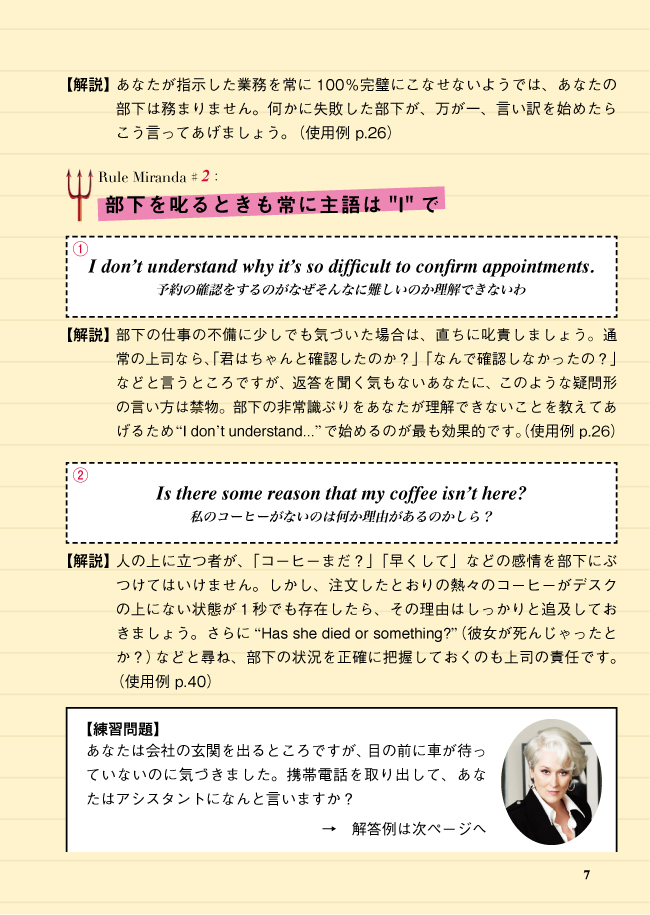 【解説】あなたが指示した業務を常に100%完璧にこなせないようでは、あなたの部下は務まりません。何かに失敗した部下が、万が一、言い訳を始めたらこう言ってあげましょう。（使用例 p.26）

Rule Miranda # 2 :
部下を叱るときも常に主語は "I" で

①
I don't understand why it's so difficult to confirm appointments.
予約の確認をするのがなぜそんなに難しいのか理解できないわ

【解説】部下の仕事の不備に少しでも気づいた場合は、直ちに叱責しましょう。通常の上司なら、「君はちゃんと確認したのか？」「なんで確認しなかったの？」などと言うところですが、返答を聞く気もないあなたに、このような疑問形の言い方は禁物。部下の非常識ぶりをあなたが理解できないことを教えてあげるため "I don't understand..." で始めるのが最も効果的です。（使用例 p.26）

②
Is there some reason that my coffee isn't here?
私のコーヒーがないのは何か理由があるのかしら？

【解説】人の上に立つ者が、「コーヒーまだ？」「早くして」などの感情を部下にぶつけてはいけません。しかし、注文したとおりの熱々のコーヒーがデスクの上にない状態が1秒でも存在したら、その理由はしっかりと追及しておきましょう。さらに "Has she died or something?"（彼女が死んじゃったとか？）などと尋ね、部下の状況を正確に把握しておくのも上司の責任です。（使用例 p.40）

【練習問題】
あなたは会社の玄関を出るところですが、目の前に車が待っていないのに気づきました。携帯電話を取り出して、あなたはアシスタントになんと言いますか？
→ 解答例は次ページへ

7